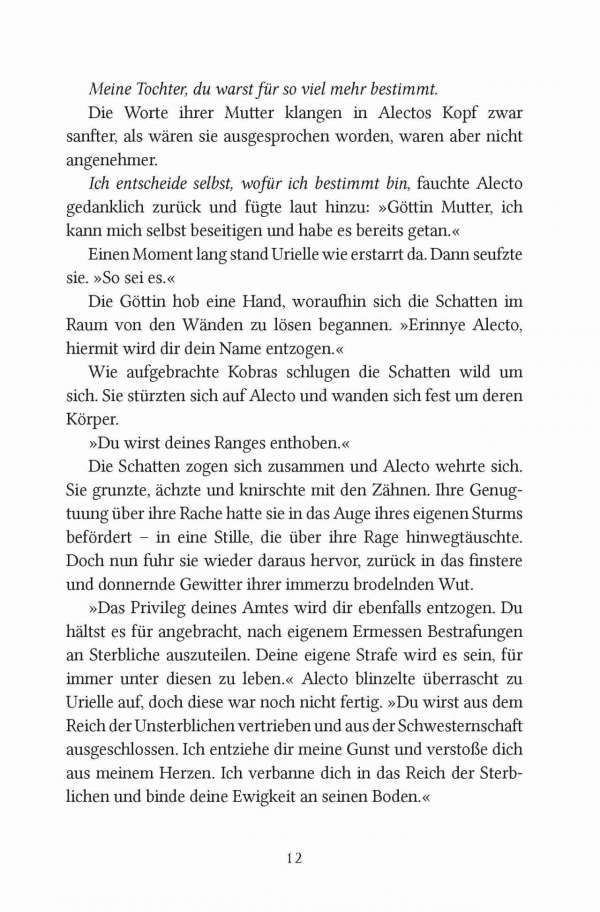 Meine Tochter, du warst für so viel mehr bestimmt.

Die Worte ihrer Mutter klangen in Alectos Kopf zwar sanfter, als wären sie ausgesprochen worden, waren aber nicht angenehmer.

Ich entscheide selbst, wofür ich bestimmt bin, fauchte Alecto gedanklich zurück und fügte laut hinzu: »Göttin Mutter, ich kann mich selbst beseitigen und habe es bereits getan.«

Einen Moment lang stand Urielle wie erstarrt da. Dann seufzte sie. »So sei es.«

Die Göttin hob eine Hand, woraufhin sich die Schatten im Raum von den Wänden zu lösen begannen. »Erinnye Alecto, hiermit wird dir dein Name entzogen.«

Wie aufgebrachte Kobras schlugen die Schatten wild um sich. Sie stürzten sich auf Alecto und wanden sich fest um deren Körper.

»Du wirst deines Ranges enthoben.«

Die Schatten zogen sich zusammen und Alecto wehrte sich. Sie grunzte, ächzte und knirschte mit den Zähnen. Ihre Genugtuung über ihre Rache hatte sie in das Auge ihres eigenen Sturms befördert – in eine Stille, die über ihre Rage hinwegtäuschte. Doch nun fuhr sie wieder daraus hervor, zurück in das finstere und donnernde Gewitter ihrer immerzu brodelnden Wut.

»Das Privileg deines Amtes wird dir ebenfalls entzogen. Du hältst es für angebracht, nach eigenem Ermessen Bestrafungen an Sterbliche auszuteilen. Deine eigene Strafe wird es sein, für immer unter diesen zu leben.« Alecto blinzelte überrascht zu Urielle auf, doch diese war noch nicht fertig. »Du wirst aus dem Reich der Unsterblichen vertrieben und aus der Schwesternschaft ausgeschlossen. Ich entziehe dir meine Gunst und verstoße dich aus meinem Herzen. Ich verbanne dich in das Reich der Sterblichen und binde deine Ewigkeit an seinen Boden.«

12